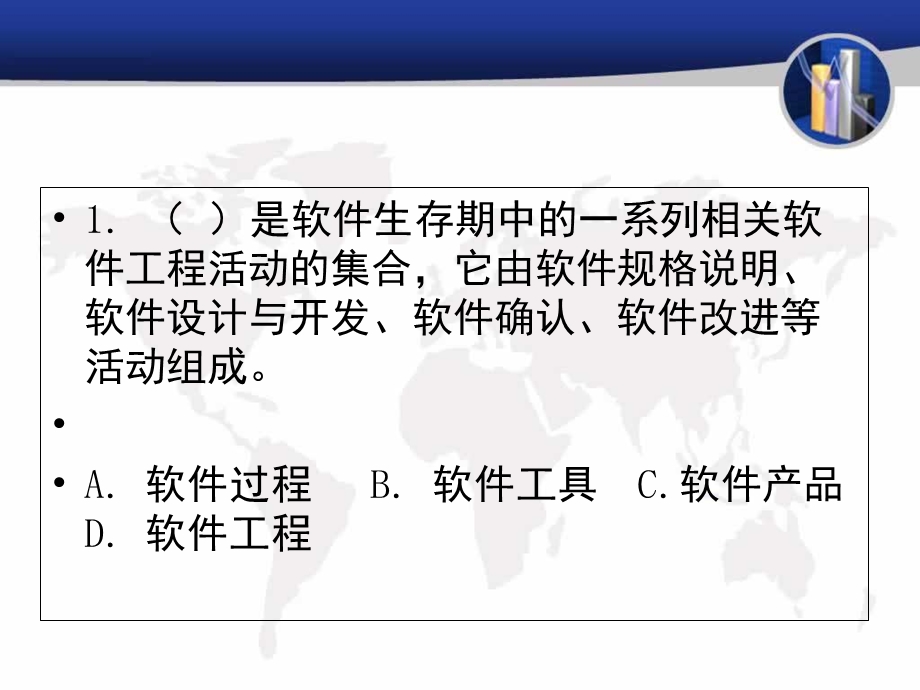 • 1. （ ）是软件生存期中的一系列相关软件工程活动的集合，它由软件规格说明、软件设计与开发、软件确认、软件改进等活动组成。

•

• A. 软件过程 B. 软件工具 C.软件产品 D. 软件工程